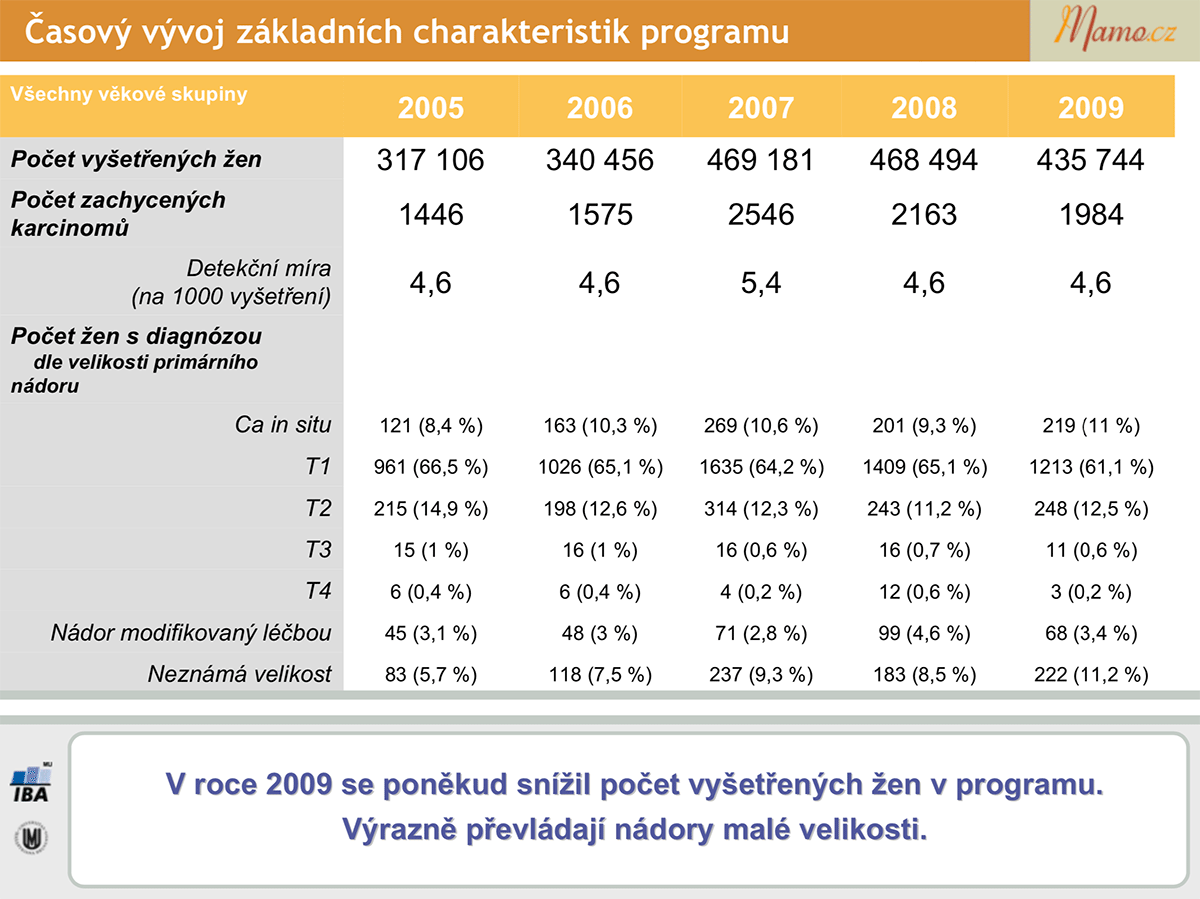 Časový vývoj základních charakteristik programu

Mamo.cz

| Všechny věkové skupiny | 2005 | 2006 | 2007 | 2008 | 2009 |
|---|---|---|---|---|---|
| Počet vyšetřených žen | 317 106 | 340 456 | 469 181 | 468 494 | 435 744 |
| Počet zachycených karcinomů | 1446 | 1575 | 2546 | 2163 | 1984 |
| Detekční míra (na 1000 vyšetření) | 4,6 | 4,6 | 5,4 | 4,6 | 4,6 |
| Počet žen s diagnózou dle velikosti primárního nádoru | | | | | |
| Ca in situ | 121 (8,4 %) | 163 (10,3 %) | 269 (10,6 %) | 201 (9,3 %) | 219 (11 %) |
| T1 | 961 (66,5 %) | 1026 (65,1 %) | 1635 (64,2 %) | 1409 (65,1 %) | 1213 (61,1 %) |
| T2 | 215 (14,9 %) | 198 (12,6 %) | 314 (12,3 %) | 243 (11,2 %) | 248 (12,5 %) |
| T3 | 15 (1 %) | 16 (1 %) | 16 (0,6 %) | 16 (0,7 %) | 11 (0,6 %) |
| T4 | 6 (0,4 %) | 6 (0,4 %) | 4 (0,2 %) | 12 (0,6 %) | 3 (0,2 %) |
| Nádor modifikovaný léčbou | 45 (3,1 %) | 48 (3 %) | 71 (2,8 %) | 99 (4,6 %) | 68 (3,4 %) |
| Neznámá velikost | 83 (5,7 %) | 118 (7,5 %) | 237 (9,3 %) | 183 (8,5 %) | 222 (11,2 %) |

IBA

V roce 2009 se poněkud snížil počet vyšetřených žen v programu.
Výrazně převládají nádory malé velikosti.